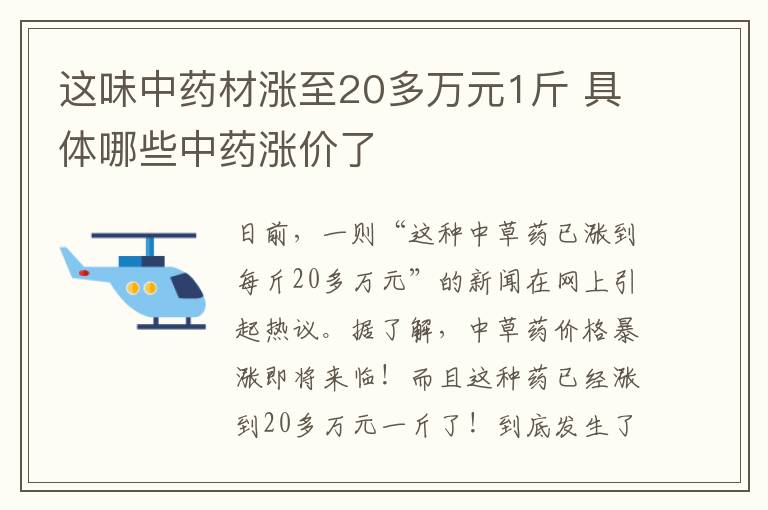 这味中药材涨至20多万元1斤 具体哪些中药涨价了

日前，一则“这种中草药已涨到每斤20多万元”的新闻在网上引起热议。据了解，中草药价格暴涨即将来临！而且这种药已经涨到20多万元一斤了！到底发生了